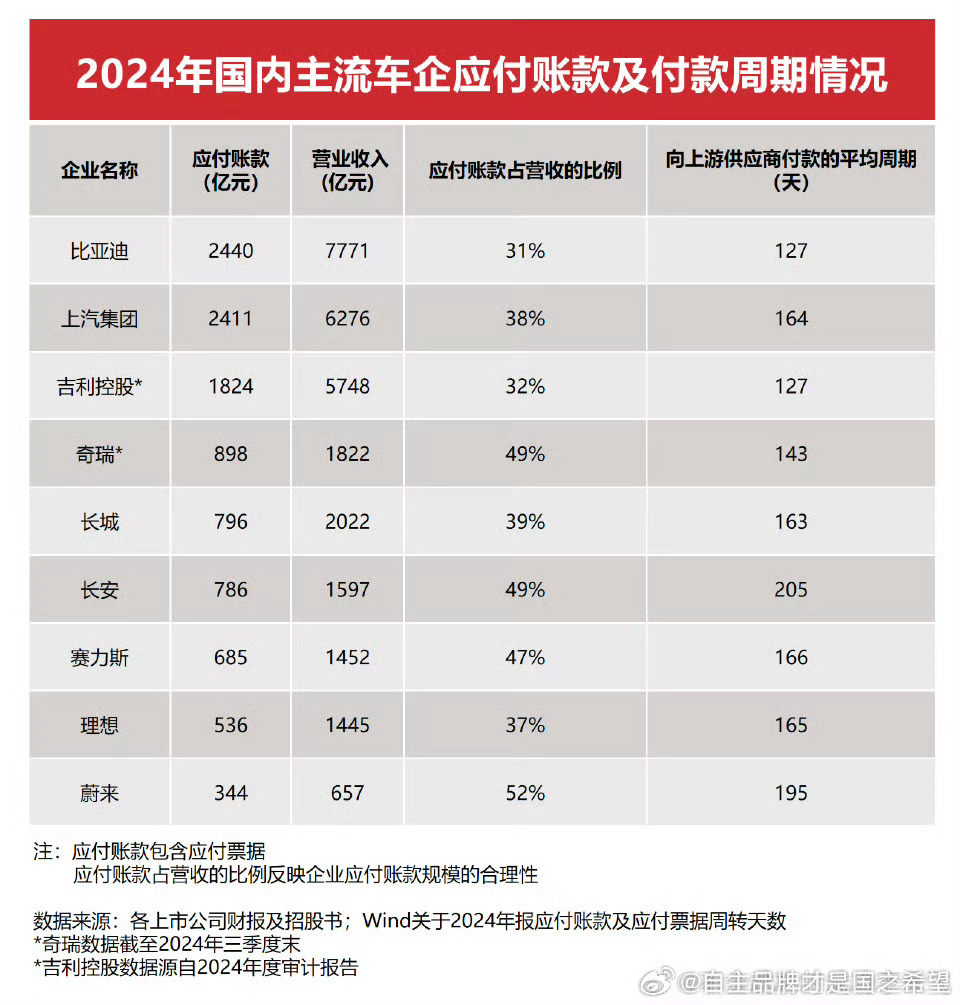 2024年国内主流车企应付账款及付款周期情况

| 企业名称 | 应付账款（亿元） | 营业收入（亿元） | 应付账款占营收的比例 | 向上游供应商付款的平均周期（天） |
|---|---|---|---|---|
| 比亚迪 | 2440 | 7771 | 31% | 127 |
| 上汽集团 | 2411 | 6276 | 38% | 164 |
| 吉利控股* | 1824 | 5748 | 32% | 127 |
| 奇瑞* | 898 | 1822 | 49% | 143 |
| 长城 | 796 | 2022 | 39% | 163 |
| 长安 | 786 | 1597 | 49% | 205 |
| 赛力斯 | 685 | 1452 | 47% | 166 |
| 理想 | 536 | 1445 | 37% | 165 |
| 蔚来 | 344 | 657 | 52% | 195 |

注：应付账款包含应付票据
应付账款占营收的比例反映企业应付账款规模的合理性

数据来源：各上市公司财报及招股书；Wind关于2024年报应付账款及应付票据周转天数
*奇瑞数据截至2024年三季度末
*吉利控股数据源自2024年度审计报告

@自主品牌才是国之希望